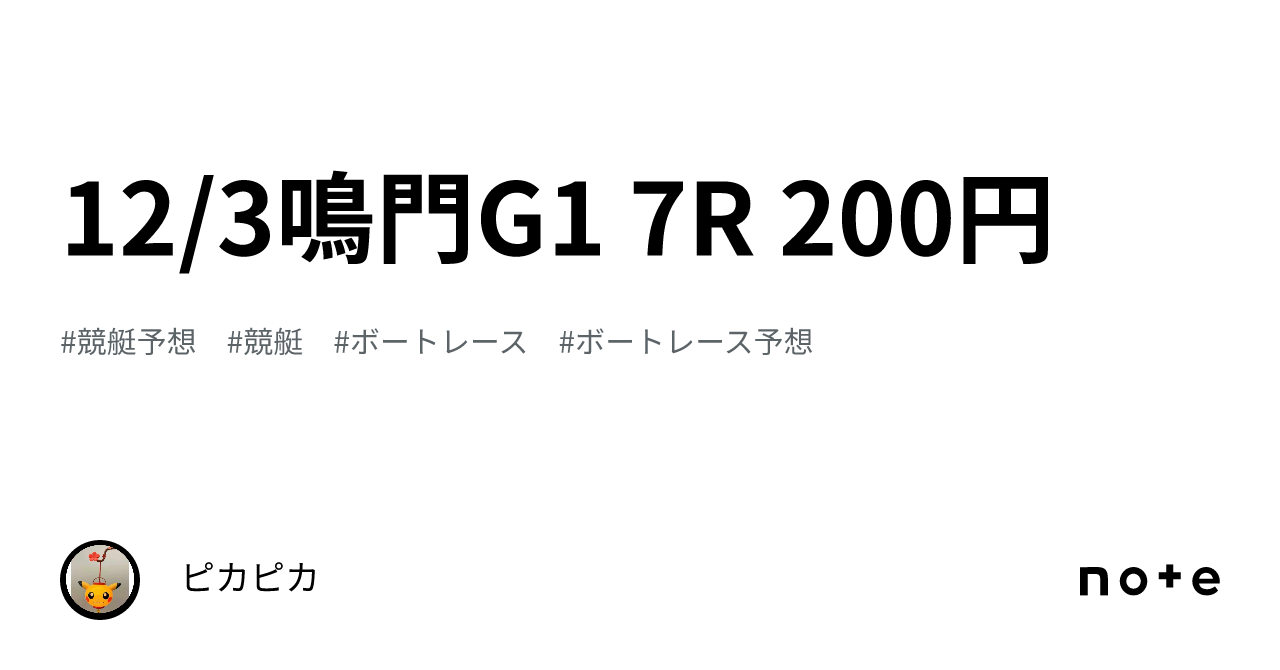 12/3鳴門G1 7R 200円

#競艇予想 #競艇 #ボートレース #ボートレース予想

ピカピカ

note